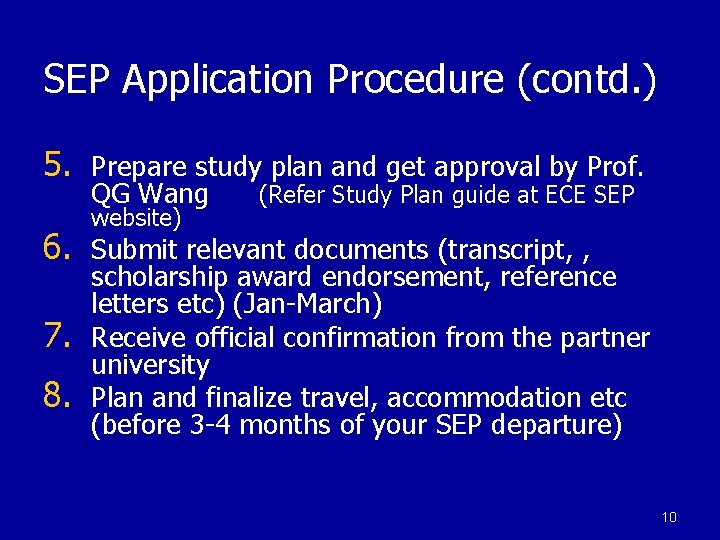 SEP Application Procedure (contd.)

5. Prepare study plan and get approval by Prof. QG Wang (Refer Study Plan guide at ECE SEP website)
6. Submit relevant documents (transcript, , scholarship award endorsement, reference letters etc) (Jan-March)
7. Receive official confirmation from the partner university
8. Plan and finalize travel, accommodation etc (before 3-4 months of your SEP departure)

10